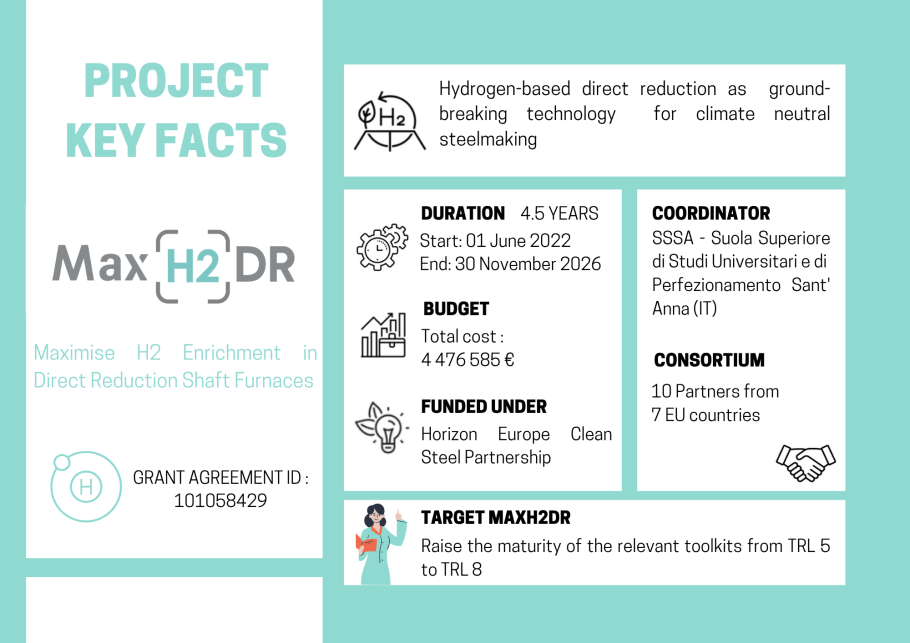 PROJECT KEY FACTS

Max H2 DR

Maximise H2 Enrichment in Direct Reduction Shaft Furnaces

H

GRANT AGREEMENT ID : 101058429

H2

Hydrogen-based direct reduction as ground-breaking technology for climate neutral steelmaking

DURATION 4.5 YEARS
Start: 01 June 2022
End: 30 November 2026

BUDGET
Total cost :
4 476 585 €

FUNDED UNDER
Horizon Europe Clean Steel Partnership

COORDINATOR
SSSA - Suola Superiore di Studi Universitari e di Perfezionamento Sant' Anna (IT)

CONSORTIUM
10 Partners from 7 EU countries

TARGET MAXH2DR
Raise the maturity of the relevant toolkits from TRL 5 to TRL 8